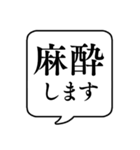 麻酔
します